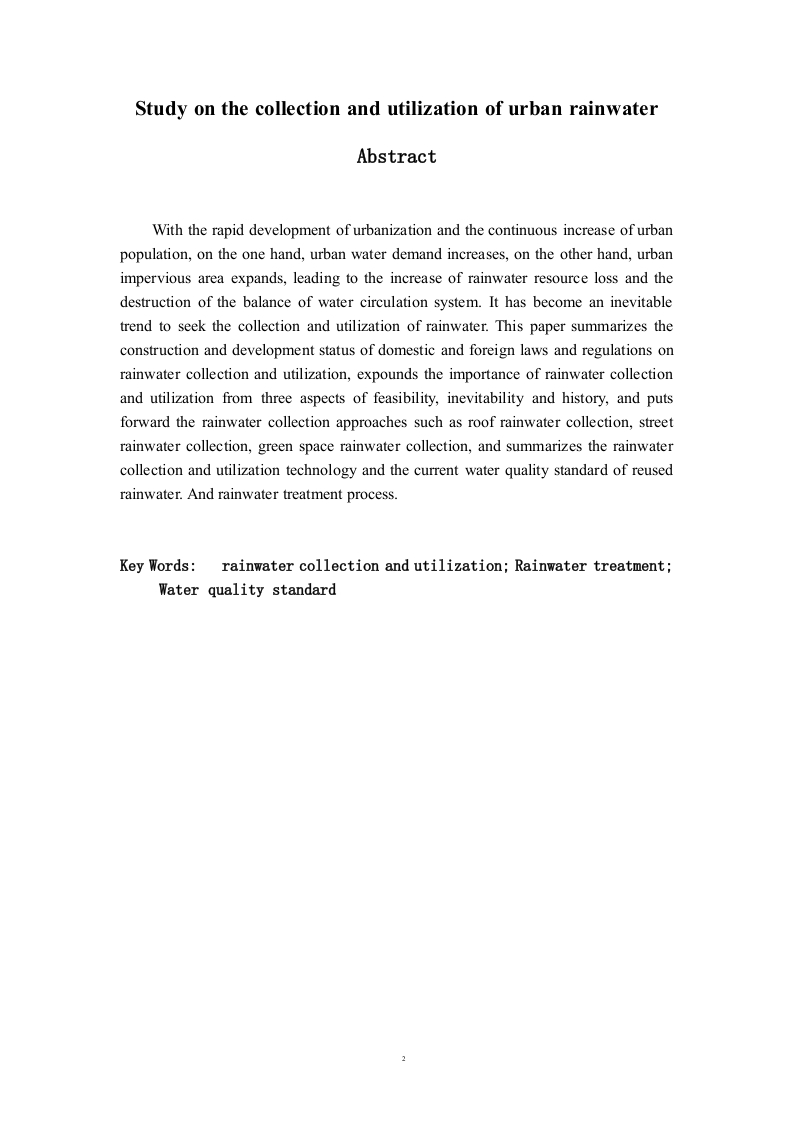 Study on the collection and utilization of urban rainwater

Abstract

With the rapid development of urbanization and the continuous increase of urban population, on the one hand, urban water demand increases, on the other hand, urban impervious area expands, leading to the increase of rainwater resource loss and the destruction of the balance of water circulation system. It has become an inevitable trend to seek the collection and utilization of rainwater. This paper summarizes the construction and development status of domestic and foreign laws and regulations on rainwater collection and utilization, expounds the importance of rainwater collection and utilization from three aspects of feasibility, inevitability and history, and puts forward the rainwater collection approaches such as roof rainwater collection, street rainwater collection, green space rainwater collection, and summarizes the rainwater collection and utilization technology and the current water quality standard of reused rainwater. And rainwater treatment process.

Key Words: rainwater collection and utilization; Rainwater treatment; Water quality standard

2